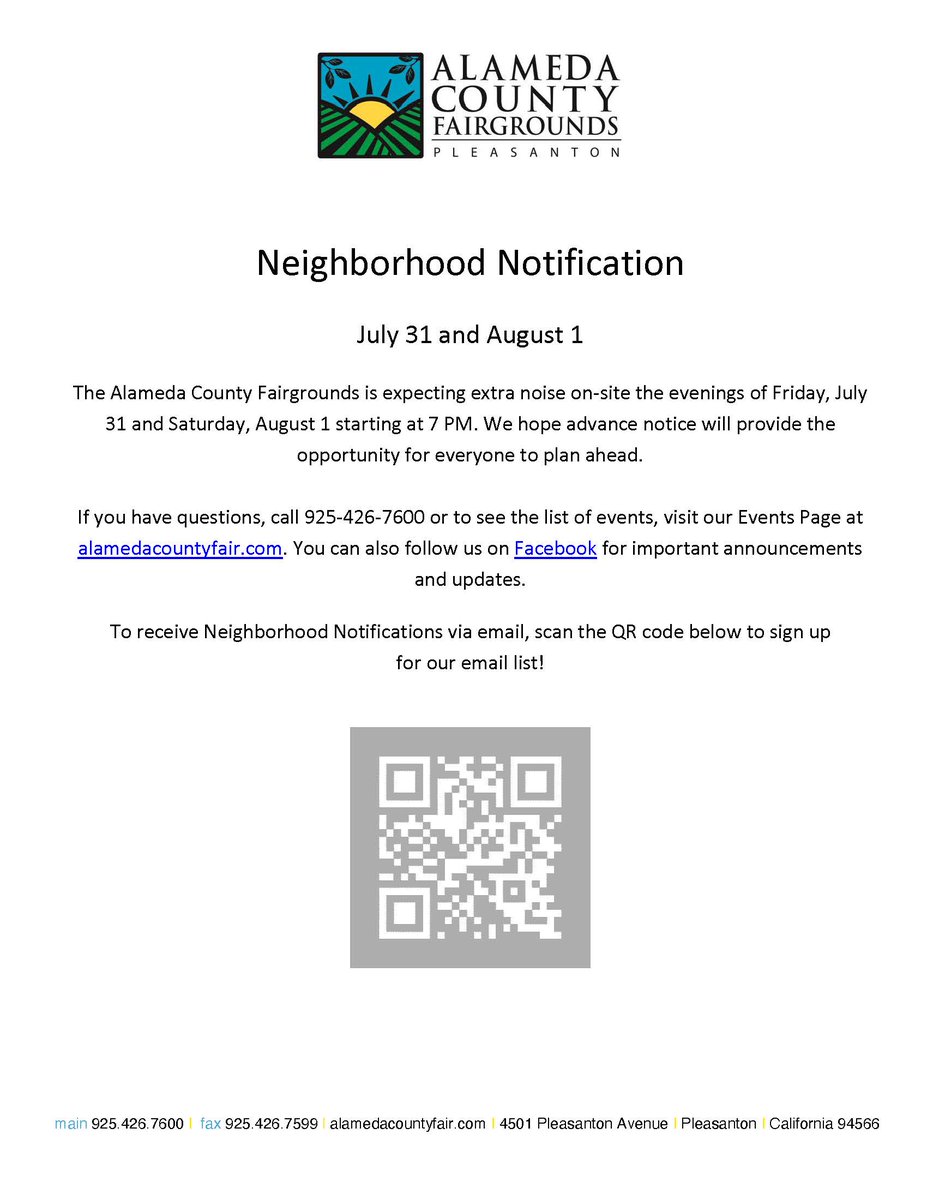 ALAMEDA
COUNTY
FAIRGROUNDS
PLEASANTON

Neighborhood Notification

July 31 and August 1

The Alameda County Fairgrounds is expecting extra noise on-site the evenings of Friday, July 31 and Saturday, August 1 starting at 7 PM. We hope advance notice will provide the opportunity for everyone to plan ahead.

If you have questions, call 925-426-7600 or to see the list of events, visit our Events Page at alamedacountyfair.com. You can also follow us on Facebook for important announcements and updates.

To receive Neighborhood Notifications via email, scan the QR code below to sign up for our email list!

main 925.426.7600 | fax 925.426.7599 | alamedacountyfair.com | 4501 Pleasanton Avenue | Pleasanton | California 94566